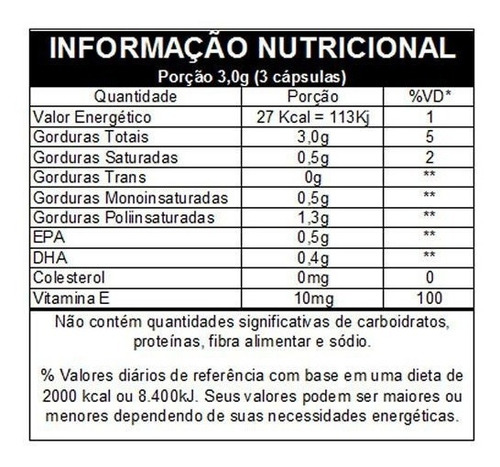 INFORMAÇÃO NUTRICIONAL
Porção 3,0g (3 cápsulas)

| Quantidade | Porção | %VD* |
|---|---|---|
| Valor Energético | 27 Kcal = 113Kj | 1 |
| Gorduras Totais | 3,0g | 5 |
| Gorduras Saturadas | 0,5g | 2 |
| Gorduras Trans | 0g | ** |
| Gorduras Monoinsaturadas | 0,5g | ** |
| Gorduras Poliinsaturadas | 1,3g | ** |
| EPA | 0,5g | ** |
| DHA | 0,4g | ** |
| Colesterol | 0mg | 0 |
| Vitamina E | 10mg | 100 |

Não contém quantidades significativas de carboidratos, proteínas, fibra alimentar e sódio.

% Valores diários de referência com base em uma dieta de 2000 kcal ou 8.400kJ. Seus valores podem ser maiores ou menores dependendo de suas necessidades energéticas.